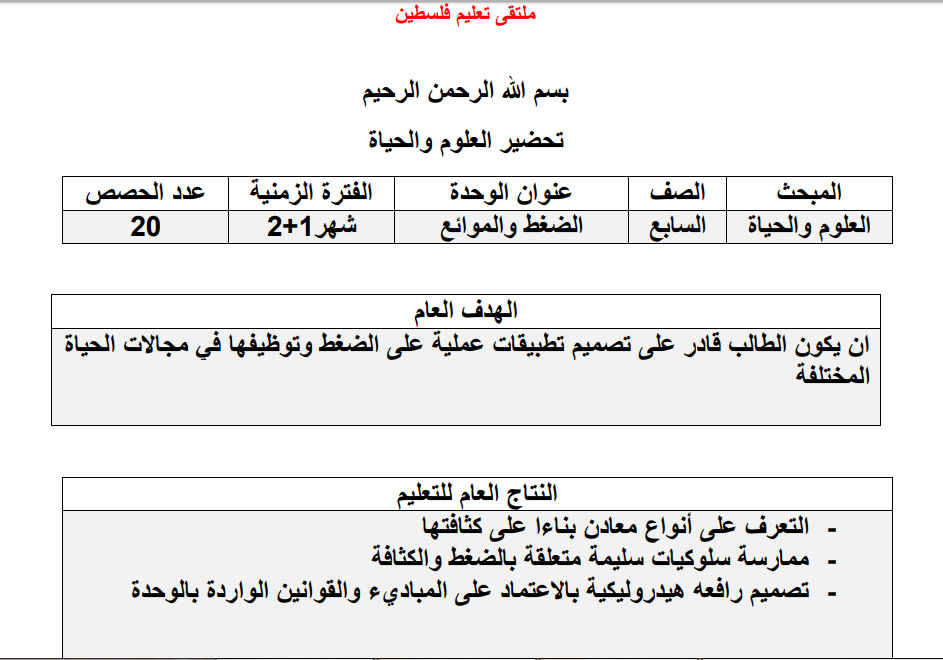 ملتقى تعليم فلسطين

بسم الله الرحمن الرحيم

تحضير العلوم والحياة

| المبحث | الصف | عنوان الوحدة | الفترة الزمنية | عدد الحصص |
|---|---|---|---|---|
| العلوم والحياة | السابع | الضغط والموائع | شهر1+2 | 20 |

الهدف العام

ان يكون الطالب قادر على تصميم تطبيقات عملية على الضغط وتوظيفها في مجالات الحياة المختلفة

النتاج العام للتعليم

- التعرف على أنواع معادن بناءا على كثافتها
- ممارسة سلوكيات سليمة متعلقة بالضغط والكثافة
- تصميم رافعه هيدروليكية بالاعتماد على المباديء والقوانين الواردة بالوحدة